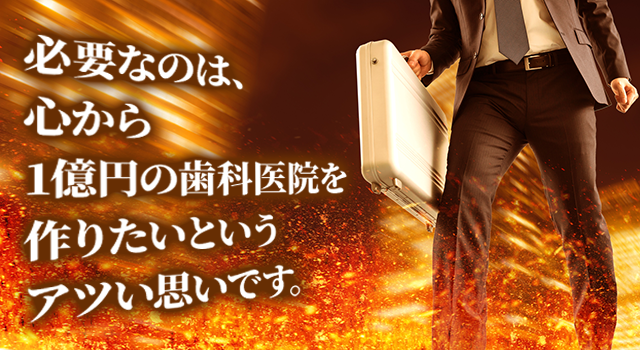 必要なのは、
心から
1億円の歯科医院を
作りたいという
アツい思いです。